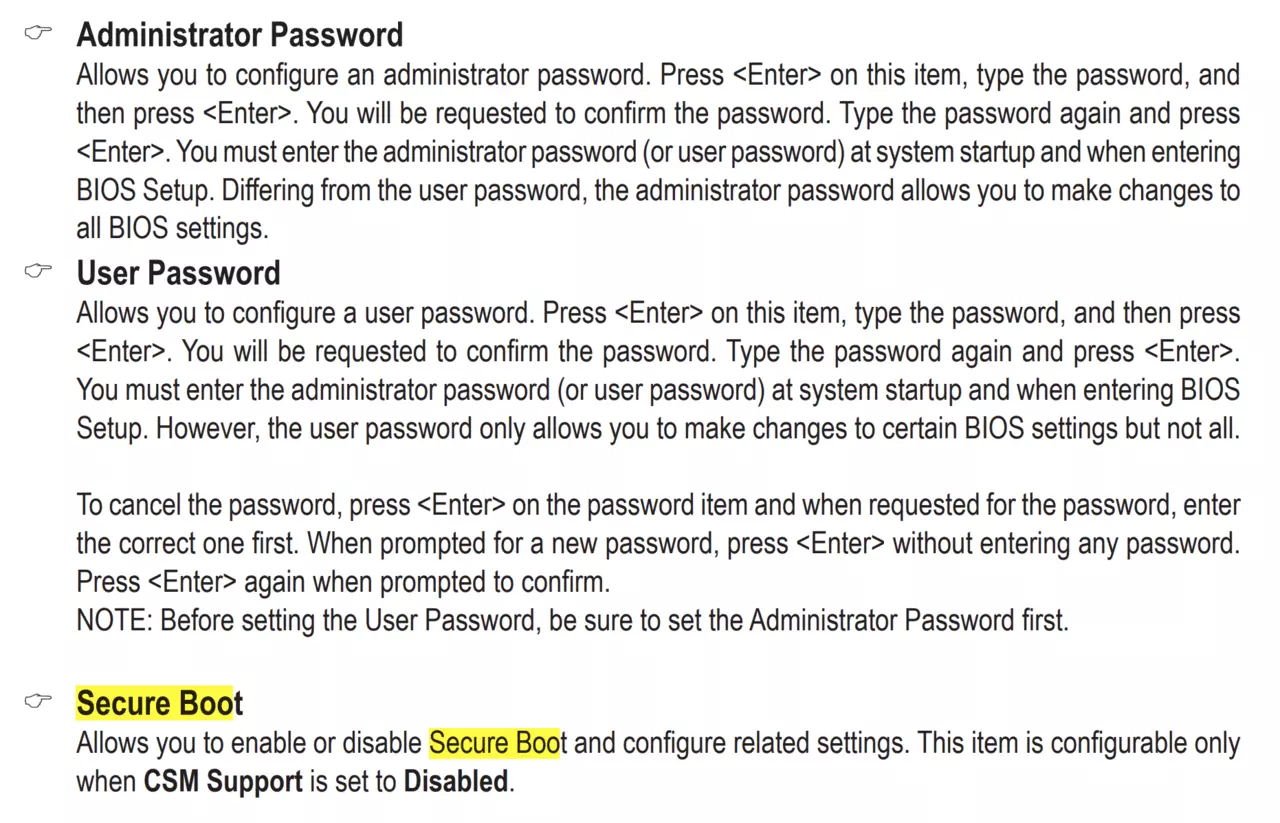 ☞ Administrator Password
Allows you to configure an administrator password. Press <Enter> on this item, type the password, and then press <Enter>. You will be requested to confirm the password. Type the password again and press <Enter>. You must enter the administrator password (or user password) at system startup and when entering BIOS Setup. Differing from the user password, the administrator password allows you to make changes to all BIOS settings.

☞ User Password
Allows you to configure a user password. Press <Enter> on this item, type the password, and then press <Enter>. You will be requested to confirm the password. Type the password again and press <Enter>. You must enter the administrator password (or user password) at system startup and when entering BIOS Setup. However, the user password only allows you to make changes to certain BIOS settings but not all.

To cancel the password, press <Enter> on the password item and when requested for the password, enter the correct one first. When prompted for a new password, press <Enter> without entering any password. Press <Enter> again when prompted to confirm.
NOTE: Before setting the User Password, be sure to set the Administrator Password first.

☞ Secure Boot
Allows you to enable or disable Secure Boot and configure related settings. This item is configurable only when CSM Support is set to Disabled.